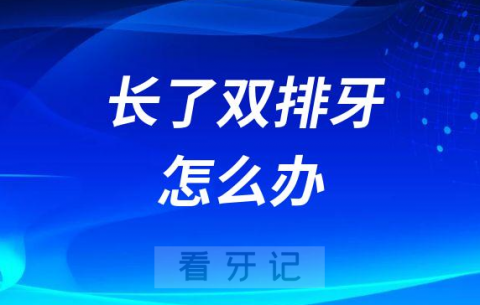 长了双排牙
怎么办

看牙记